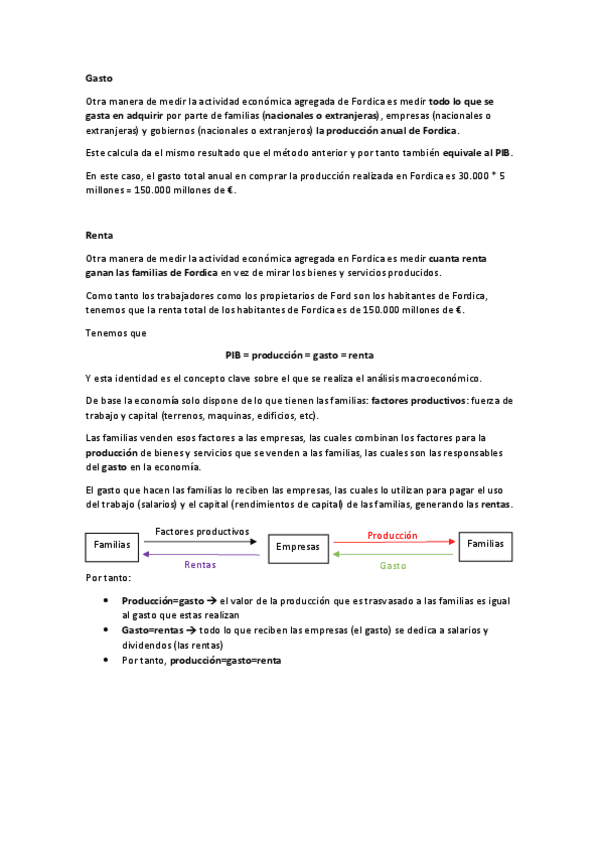 Gasto

Otra manera de medir la actividad económica agregada de Fordica es medir todo lo que se gasta en adquirir por parte de familias (nacionales o extranjeras), empresas (nacionales o extranjeras) y gobiernos (nacionales o extranjeros) la producción anual de Fordica.

Este calcula da el mismo resultado que el método anterior y por tanto también equivale al PIB.

En este caso, el gasto total anual en comprar la producción realizada en Fordica es 30.000 * 5 millones = 150.000 millones de €.

Renta

Otra manera de medir la actividad económica agregada en Fordica es medir cuanta renta ganan las familias de Fordica en vez de mirar los bienes y servicios producidos.

Como tanto los trabajadores como los propietarios de Ford son los habitantes de Fordica, tenemos que la renta total de los habitantes de Fordica es de 150.000 millones de €.

Tenemos que

PIB = producción = gasto = renta

Y esta identidad es el concepto clave sobre el que se realiza el análisis macroeconómico.

De base la economía solo dispone de lo que tienen las familias: factores productivos: fuerza de trabajo y capital (terrenos, maquinas, edificios, etc).

Las familias venden esos factores a las empresas, las cuales combinan los factores para la producción de bienes y servicios que se venden a las familias, las cuales son las responsables del gasto en la economía.

El gasto que hacen las familias lo reciben las empresas, las cuales lo utilizan para pagar el uso del trabajo (salarios) y el capital (rendimientos de capital) de las familias, generando las rentas.

Familias
Factores productivos
Rentas
Empresas
Producción
Gasto
Familias

Por tanto:

• Producción=gasto → el valor de la producción que es trasvasado a las familias es igual al gasto que estas realizan
• Gasto=rentas → todo lo que reciben las empresas (el gasto) se dedica a salarios y dividendos (las rentas)
• Por tanto, producción=gasto=renta